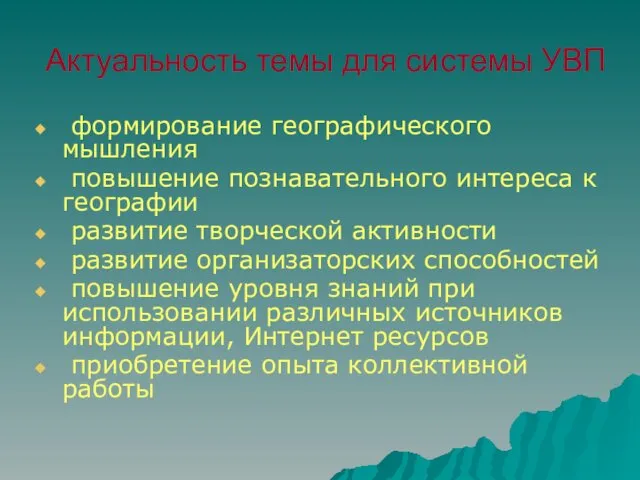 Актуальность темы для системы УВП

- формирование географического мышления
- повышение познавательного интереса к географии
- развитие творческой активности
- развитие организаторских способностей
- повышение уровня знаний при использовании различных источников информации, Интернет ресурсов
- приобретение опыта коллективной работы